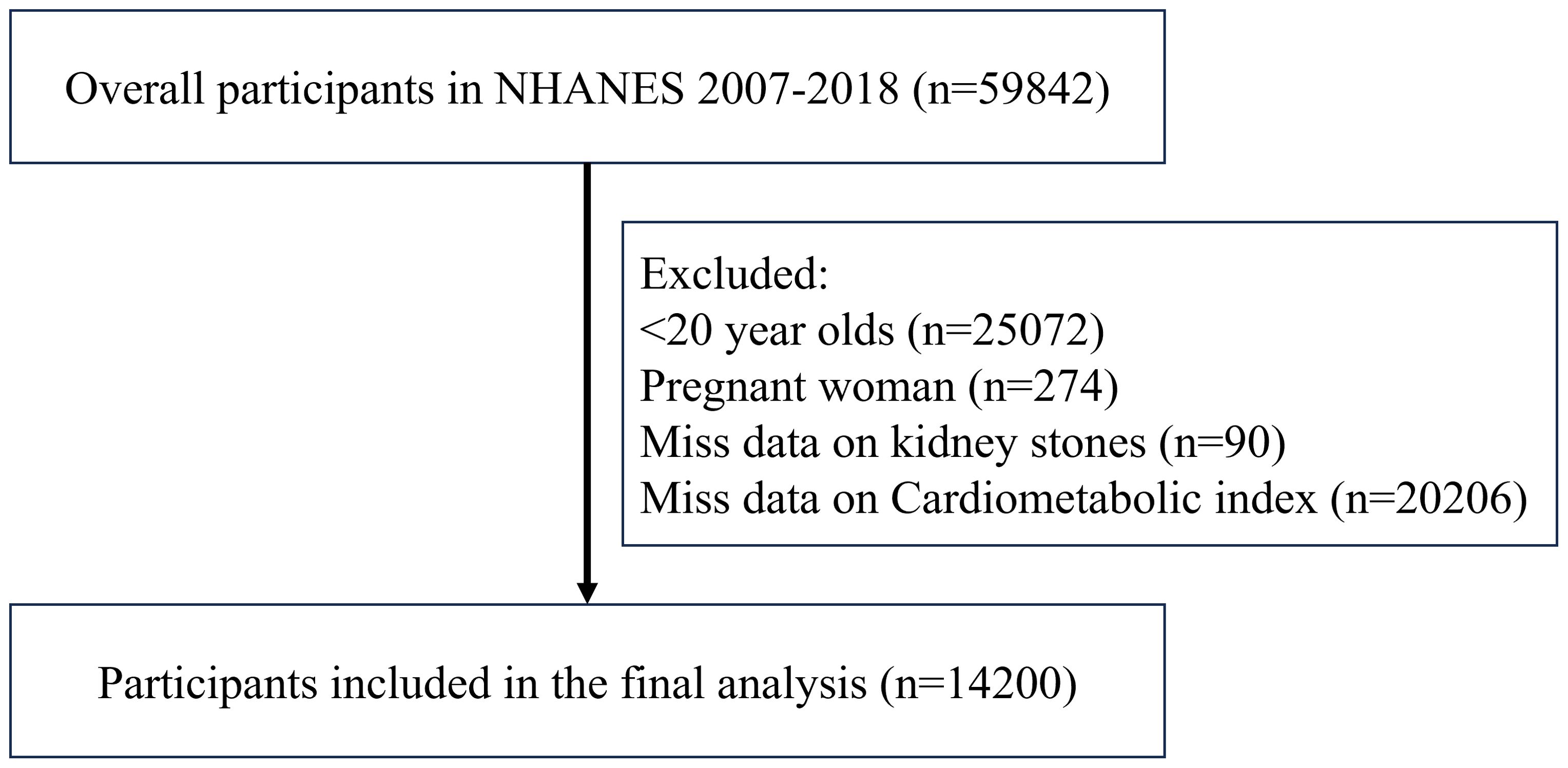 Overall participants in NHANES 2007-2018 (n=59842)

Excluded:
<20 year olds (n=25072)
Pregnant woman (n=274)
Miss data on kidney stones (n=90)
Miss data on Cardiometabolic index (n=20206)

Participants included in the final analysis (n=14200)